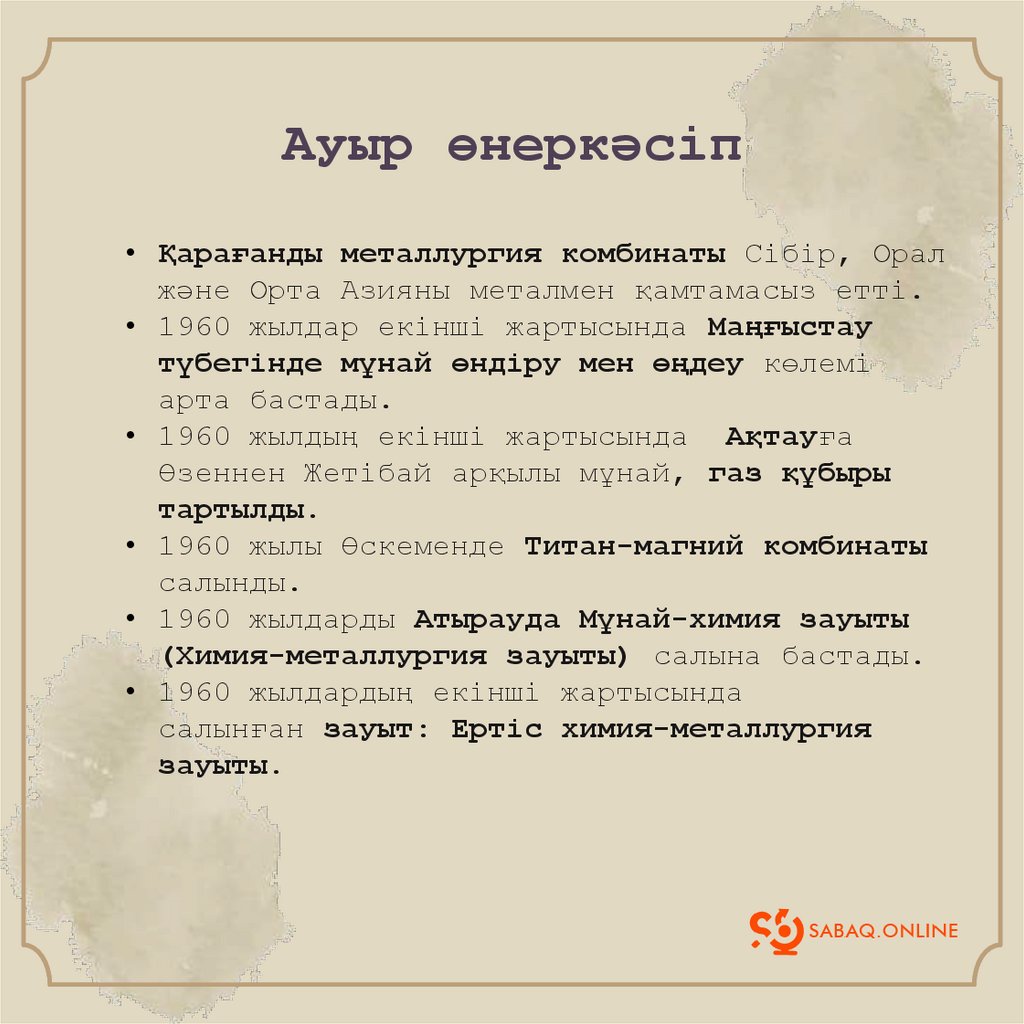 Ауыр өнеркәсіп

• Қарағанды металлургия комбинаты Сібір, Орал және Орта Азияны металмен қамтамасыз етті.
• 1960 жылдар екінші жартысында Маңғыстау түбегінде мұнай өндіру мен өңдеу көлемі арта бастады.
• 1960 жылдың екінші жартысында  Ақтауға Өзеннен Жетібай арқылы мұнай, газ құбыры тартылды.
• 1960 жылы Өскеменде Титан-магний комбинаты салынды.
• 1960 жылдарды Атырауда Мұнай-химия зауыты (Химия-металлургия зауыты) салына бастады.
• 1960 жылдардың екінші жартысында салынған зауыт: Ертіс химия-металлургия зауыты.

SABAQ.ONLINE